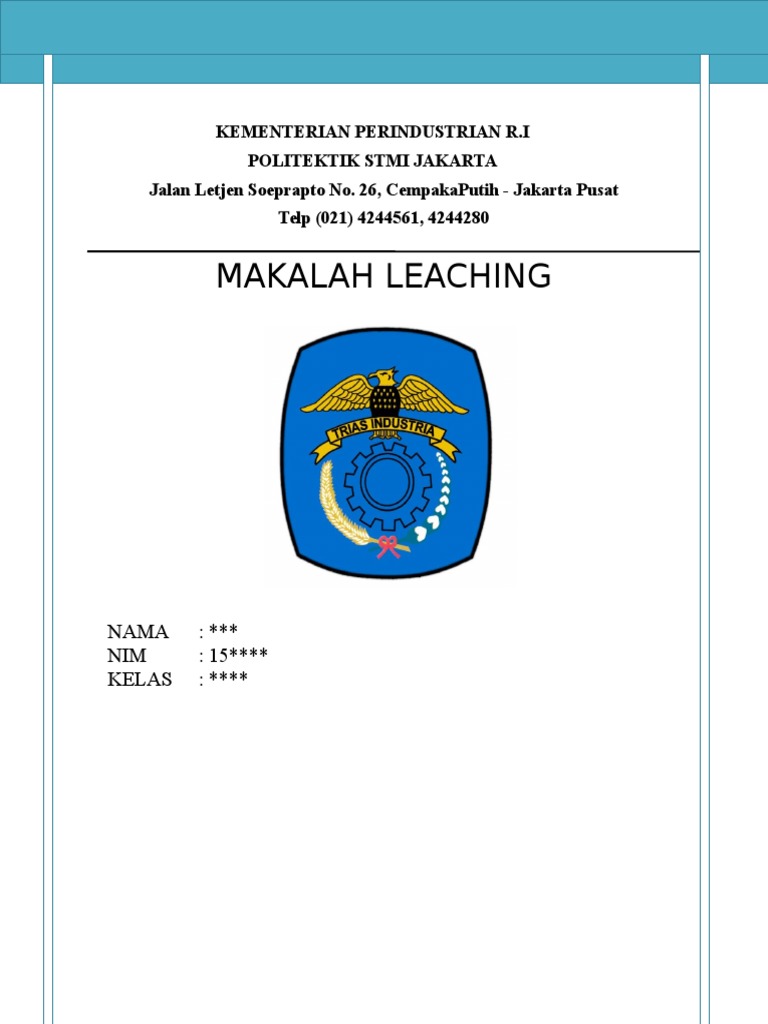 KEMENTERIAN PERINDUSTRIAN R.I
POLITEKTIK STMI JAKARTA
Jalan Letjen Soeprapto No. 26, CempakaPutih - Jakarta Pusat
Telp (021) 4244561, 4244280

MAKALAH LEACHING

TRIAS INDUSTRIA

NAMA : ***
NIM : 15****
KELAS : ****